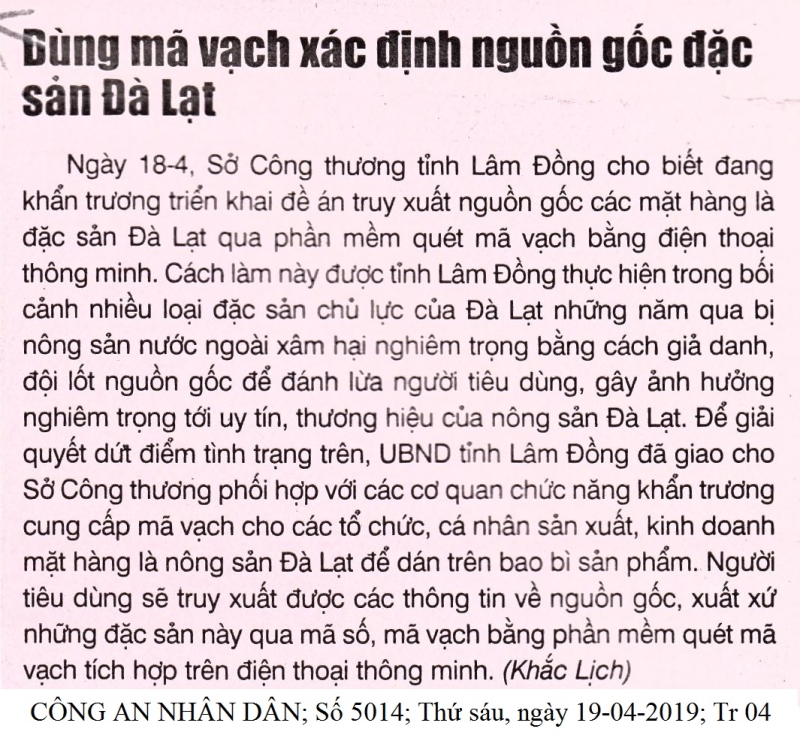 Dùng mã vạch xác định nguồn gốc đặc sản Đà Lạt

Ngày 18-4, Sở Công thương tỉnh Lâm Đồng cho biết đang khẩn trương triển khai đề án truy xuất nguồn gốc các mặt hàng là đặc sản Đà Lạt qua phần mềm quét mã vạch bằng điện thoại thông minh. Cách làm này được tỉnh Lâm Đồng thực hiện trong bối cảnh nhiều loại đặc sản chủ lực của Đà Lạt những năm qua bị nông sản nước ngoài xâm hại nghiêm trọng bằng cách giả danh, đội lốt nguồn gốc để đánh lừa người tiêu dùng, gây ảnh hưởng nghiêm trọng tới uy tín, thương hiệu của nông sản Đà Lạt. Để giải quyết dứt điểm tình trạng trên, UBND tỉnh Lâm Đồng đã giao cho Sở Công thương phối hợp với các cơ quan chức năng khẩn trương cung cấp mã vạch cho các tổ chức, cá nhân sản xuất, kinh doanh mặt hàng là nông sản Đà Lạt để dán trên bao bì sản phẩm. Người tiêu dùng sẽ truy xuất được các thông tin về nguồn gốc, xuất xứ những đặc sản này qua mã số, mã vạch bằng phần mềm quét mã vạch tích hợp trên điện thoại thông minh. (Khắc Lịch)

CÔNG AN NHÂN DÂN; Số 5014; Thứ sáu, ngày 19-04-2019; Tr 04